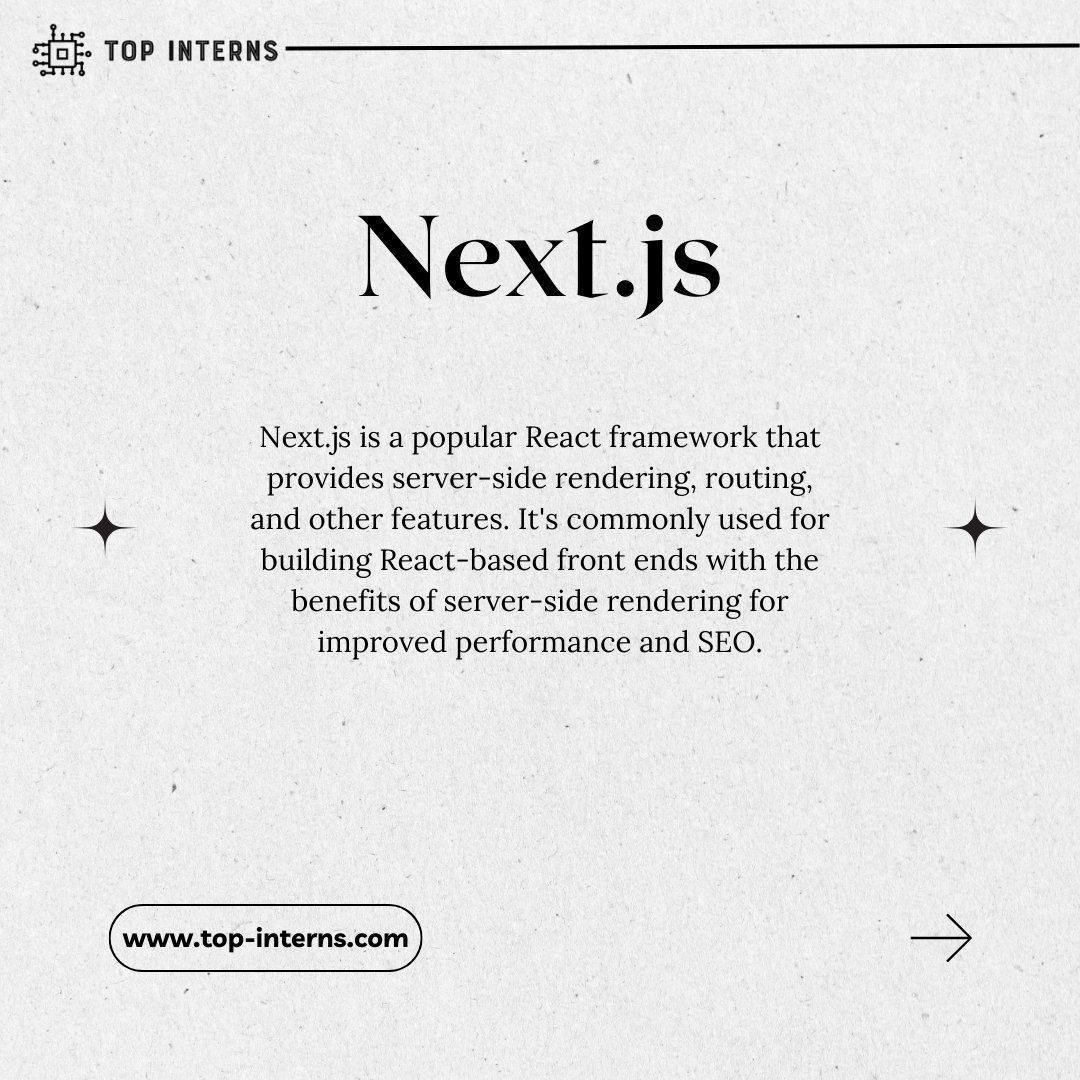 TOP INTERNS

Next.js

Next.js is a popular React framework that provides server-side rendering, routing, and other features. It's commonly used for building React-based front ends with the benefits of server-side rendering for improved performance and SEO.

www.top-interns.com